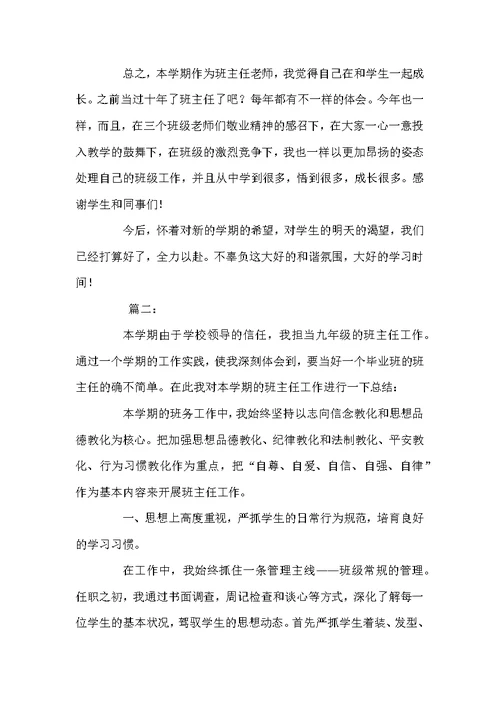 总之，本学期作为班主任老师，我觉得自己在和学生一起成长。之前当过十年了班主任了吧？每年都有不一样的体会。今年也一样，而且，在三个班级老师们敬业精神的感召下，在大家一心一意投入教学的鼓舞下，在班级的激烈竞争下，我也一样以更加昂扬的姿态处理自己的班级工作，并且从中学到很多，悟到很多，成长很多。感谢学生和同事们！

今后，怀着对新的学期的希望，对学生的明天的渴望，我们已经打算好了，全力以赴。不辜负这大好的和谐氛围，大好的学习时间！

篇二：

本学期由于学校领导的信任，我担当九年级的班主任工作。通过一个学期的工作实践，使我深刻体会到，要当好一个毕业班的班主任的确不简单。在此我对本学期的班主任工作进行一下总结：

本学期的班务工作中，我始终坚持以志向信念教化和思想品德教化为核心。把加强思想品德教化、纪律教化和法制教化、平安教化、行为习惯教化作为重点，把“自尊、自爱、自信、自强、自律”作为基本内容来开展班主任工作。

一、思想上高度重视，严抓学生的日常行为规范，培育良好的学习习惯。

在工作中，我始终抓住一条管理主线——班级常规的管理。任职之初，我通过书面调查，周记检查和谈心等方式，深化了解每一位学生的基本状况，驾驭学生的思想动态。首先严抓学生着装、发型、